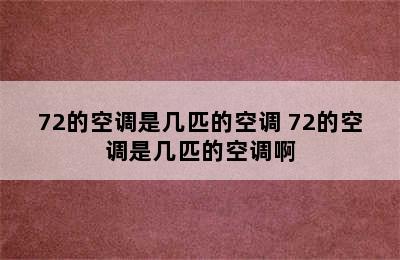 72的空调是几匹的空调 72的空调是几匹的空调啊